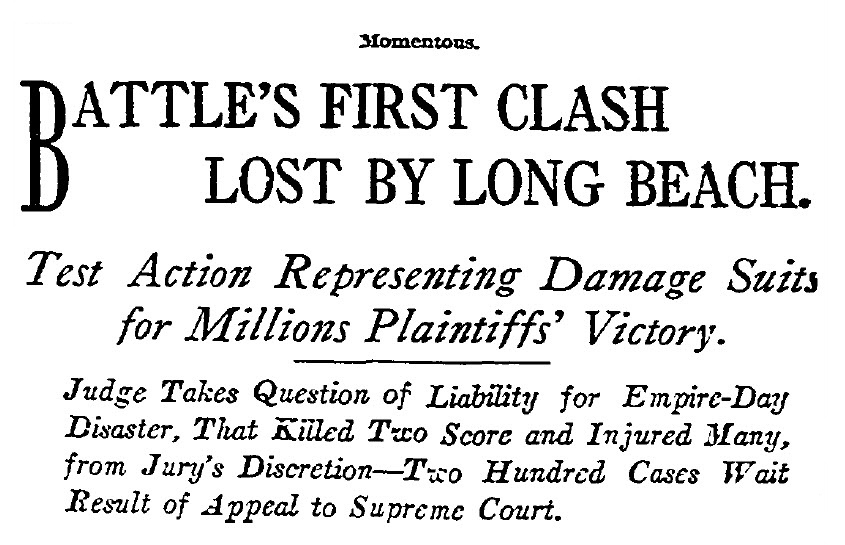 Momentous.

BATTLE'S FIRST CLASH LOST BY LONG BEACH.

Test Action Representing Damage Suits for Millions Plaintiffs' Victory.

Judge Takes Question of Liability for Empire-Day Disaster, That Killed Two Score and Injured Many, from Jury's Discretion—Two Hundred Cases Wait Result of Appeal to Supreme Court.